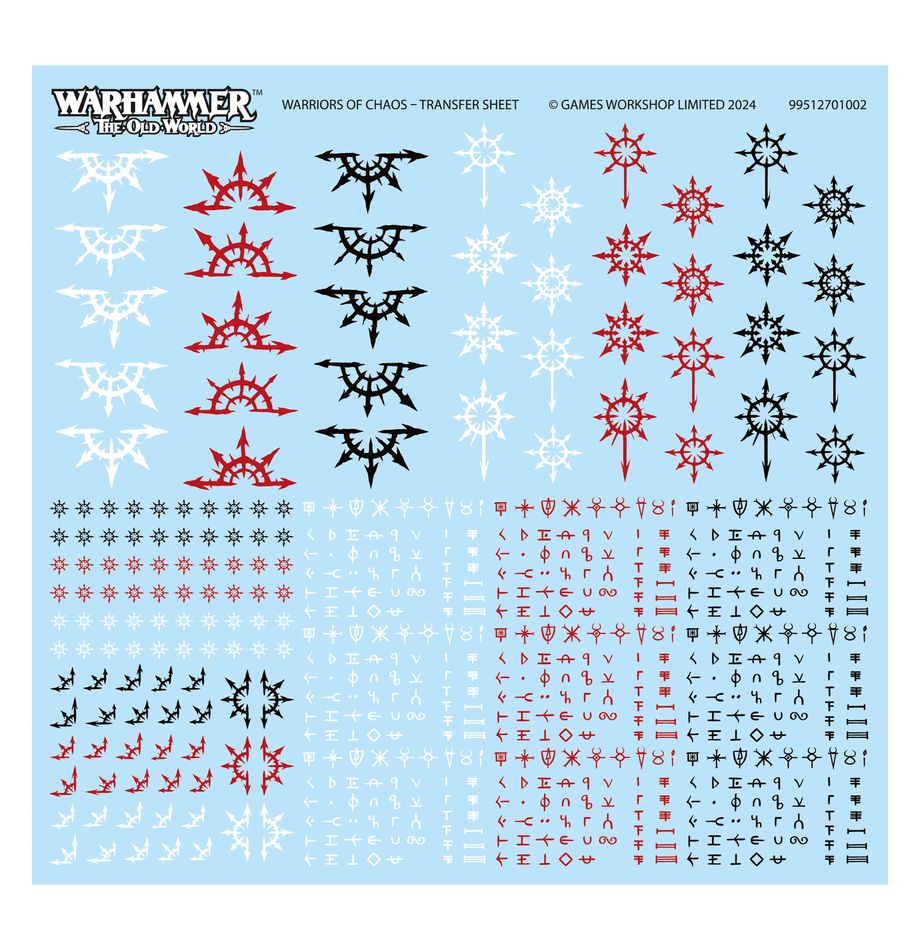 WARHAMMER™
THE OLD WORLD

WARRIORS OF CHAOS – TRANSFER SHEET

© GAMES WORKSHOP LIMITED 2024

99512701002